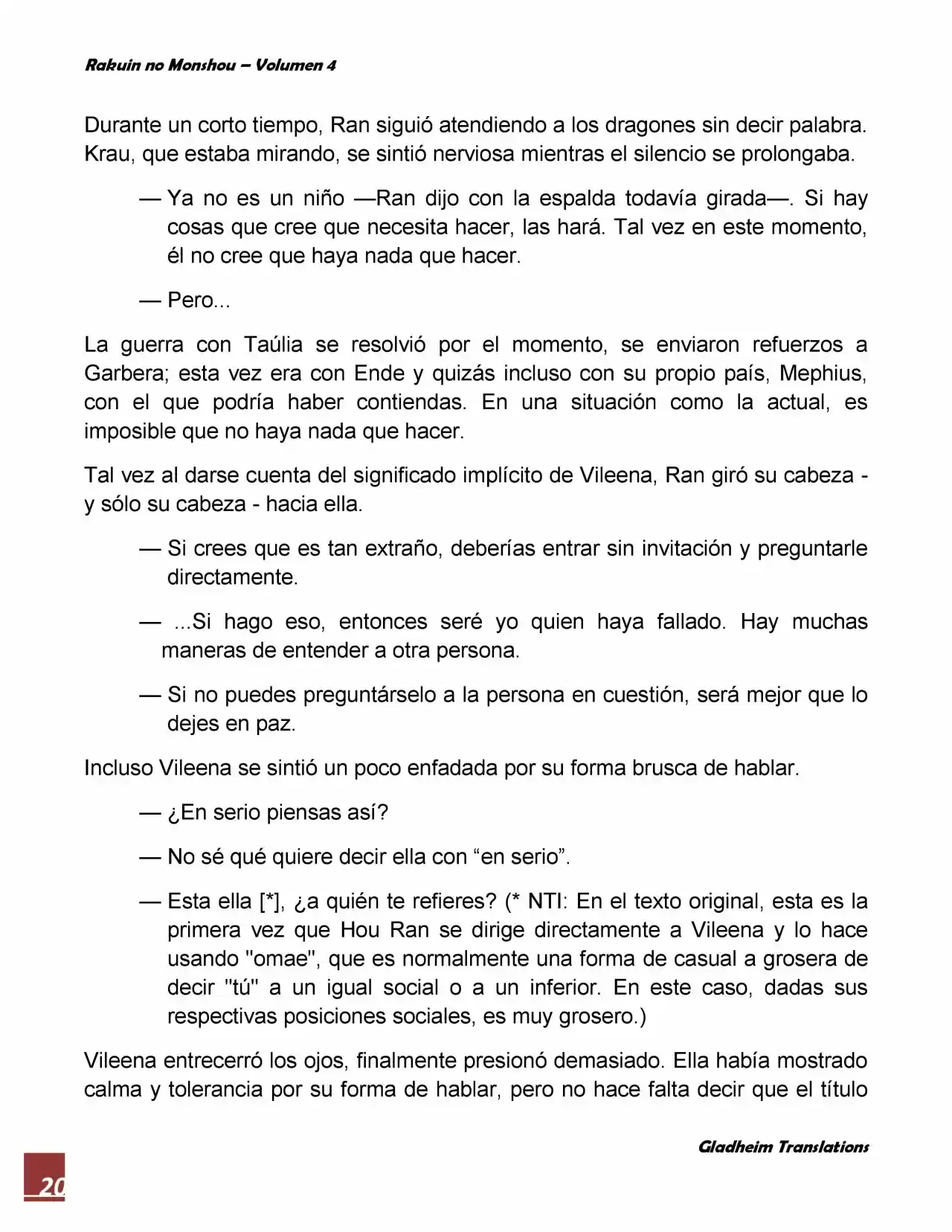 Rakuin no Monshou – Volumen 4

Durante un corto tiempo, Ran siguió atendiendo a los dragones sin decir palabra. Krau, que estaba mirando, se sintió nerviosa mientras el silencio se prolongaba.

— Ya no es un niño —Ran dijo con la espalda todavía girada—. Si hay cosas que cree que necesita hacer, las hará. Tal vez en este momento, él no cree que haya nada que hacer.

— Pero...

La guerra con Taúlia se resolvió por el momento, se enviaron refuerzos a Garbera; esta vez era con Ende y quizás incluso con su propio país, Mephius, con el que podría haber contiendas. En una situación como la actual, es imposible que no haya nada que hacer.

Tal vez al darse cuenta del significado implícito de Vileena, Ran giró su cabeza - y sólo su cabeza - hacia ella.

— Si crees que es tan extraño, deberías entrar sin invitación y preguntarle directamente.

— ...Si hago eso, entonces seré yo quien haya fallado. Hay muchas maneras de entender a otra persona.

— Si no puedes preguntárselo a la persona en cuestión, será mejor que lo dejes en paz.

Incluso Vileena se sintió un poco enfadada por su forma brusca de hablar.

— ¿En serio piensas así?

— No sé qué quiere decir ella con “en serio”.

— Esta ella [*], ¿a quién te refieres? (* NTI: En el texto original, esta es la primera vez que Hou Ran se dirige directamente a Vileena y lo hace usando "omae", que es normalmente una forma de casual a grosera de decir "tú" a un igual social o a un inferior. En este caso, dadas sus respectivas posiciones sociales, es muy grosero.)

Vileena entrecerró los ojos, finalmente presionó demasiado. Ella había mostrado calma y tolerancia por su forma de hablar, pero no hace falta decir que el título

Gladheim Translations

20